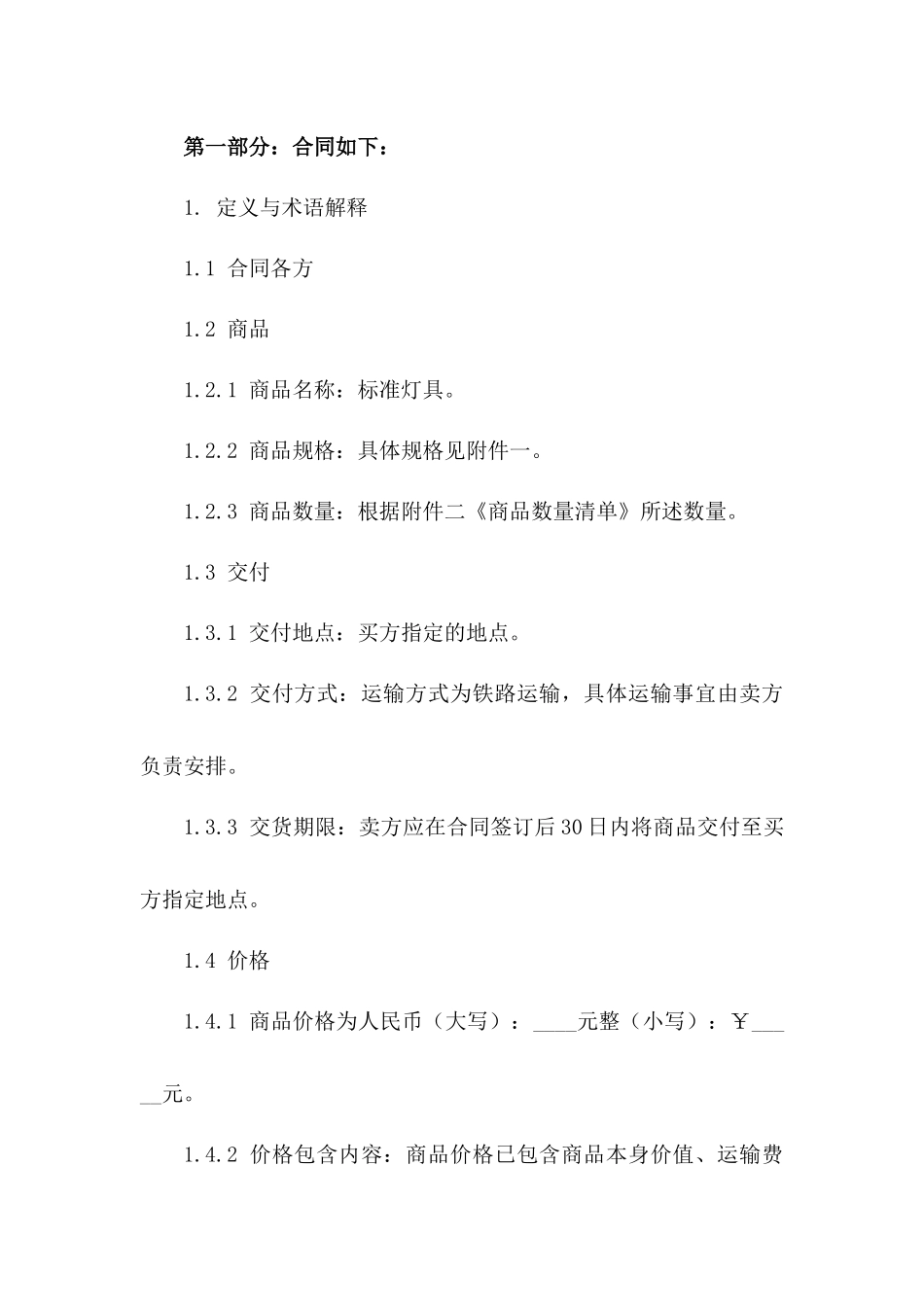 第一部分：合同如下：

1. 定义与术语解释

1.1 合同各方

1.2 商品

1.2.1 商品名称：标准灯具。

1.2.2 商品规格：具体规格见附件一。

1.2.3 商品数量：根据附件二《商品数量清单》所述数量。

1.3 交付

1.3.1 交付地点：买方指定的地点。

1.3.2 交付方式：运输方式为铁路运输，具体运输事宜由卖方负责安排。

1.3.3 交货期限：卖方应在合同签订后30日内将商品交付至买方指定地点。

1.4 价格

1.4.1 商品价格为人民币（大写）：____元整（小写）：￥_____元。

1.4.2 价格包含内容：商品价格已包含商品本身价值、运输费